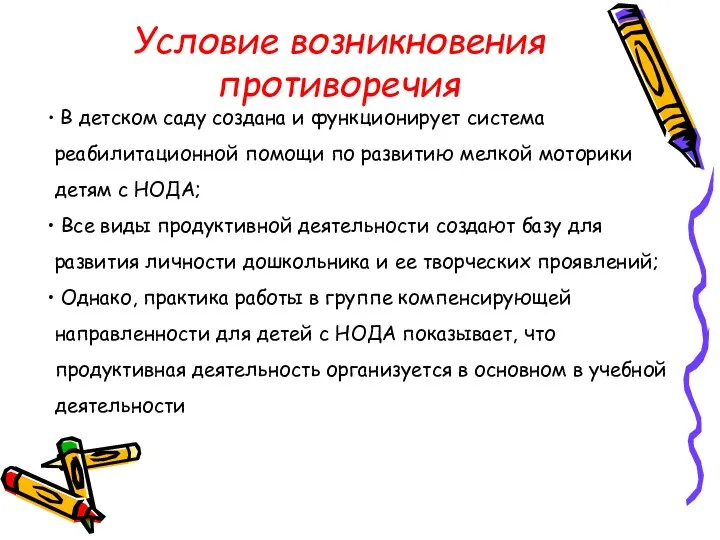 Условие возникновения противоречия

• В детском саду создана и функционирует система реабилитационной помощи по развитию мелкой моторики детям с НОДА;

• Все виды продуктивной деятельности создают базу для развития личности дошкольника и ее творческих проявлений;

• Однако, практика работы в группе компенсирующей направленности для детей с НОДА показывает, что продуктивная деятельность организуется в основном в учебной деятельности